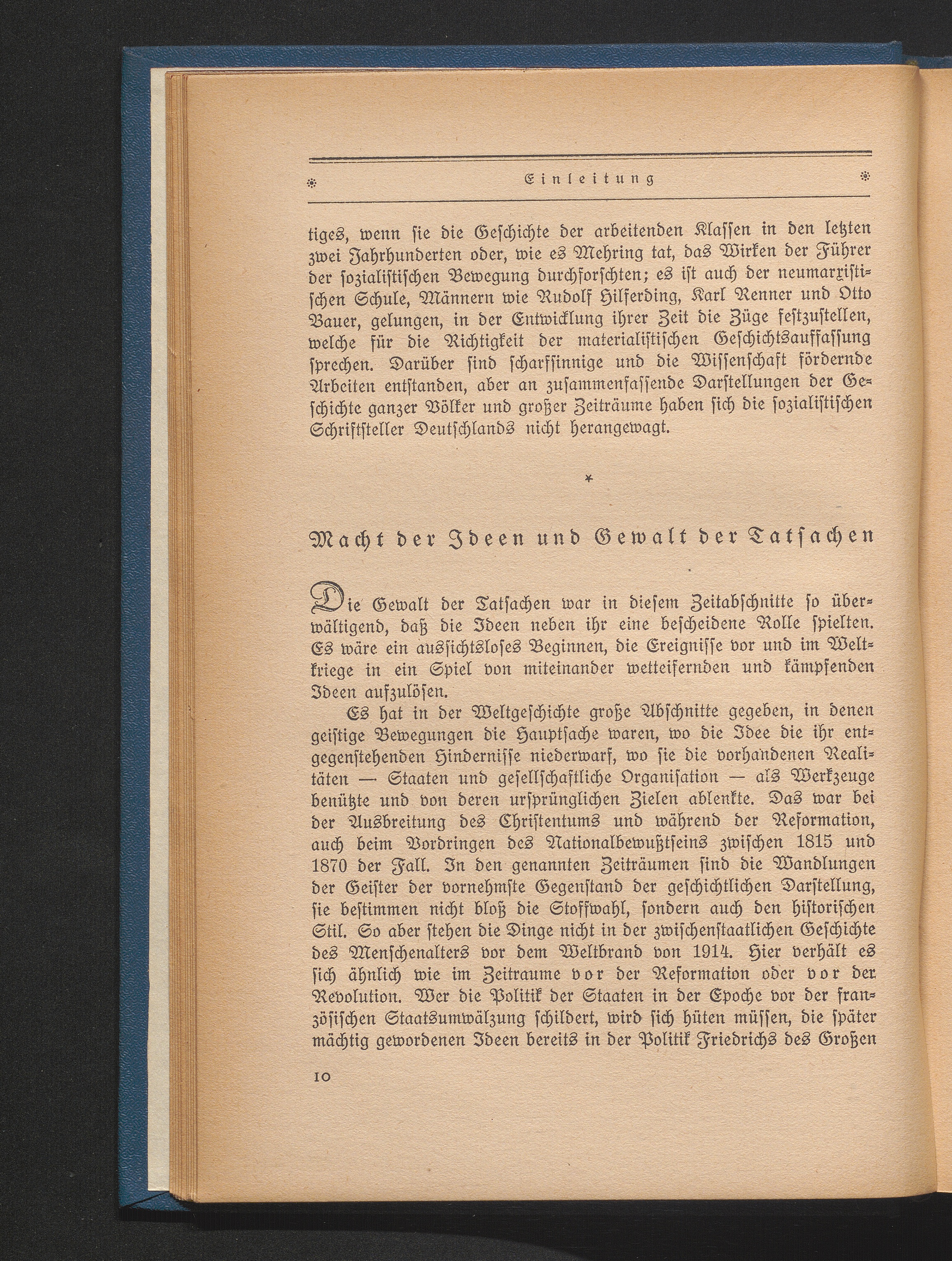 Einleitung

tiges, wenn sie die Geschichte der arbeitenden Klassen in den letzten zwei Jahrhunderten oder, wie es Mehring tat, das Wirken der Führer der sozialistischen Bewegung durchforschten; es ist auch der neumarxistischen Schule, Männern wie Rudolf Hilferding, Karl Renner und Otto Bauer, gelungen, in der Entwicklung ihrer Zeit die Züge festzustellen, welche für die Richtigkeit der materialistischen Geschichtsauffassung sprechen. Darüber sind scharfsinnige und die Wissenschaft fördernde Arbeiten entstanden, aber an zusammenfassende Darstellungen der Geschichte ganzer Völker und großer Zeiträume haben sich die sozialistischen Schriftsteller Deutschlands nicht herangewagt.

*

Macht der Ideen und Gewalt der Tatsachen

Die Gewalt der Tatsachen war in diesem Zeitabschnitte so überwältigend, daß die Ideen neben ihr eine bescheidene Rolle spielten. Es wäre ein aussichtsloses Beginnen, die Ereignisse vor und im Weltkriege in ein Spiel von miteinander wetteifernden und kämpfenden Ideen aufzulösen.

Es hat in der Weltgeschichte große Abschnitte gegeben, in denen geistige Bewegungen die Hauptsache waren, wo die Idee die ihr entgegenstehenden Hindernisse niederwarf, wo sie die vorhandenen Realitäten — Staaten und gesellschaftliche Organisation — als Werkzeuge benützte und von deren ursprünglichen Zielen ablenkte. Das war bei der Ausbreitung des Christentums und während der Reformation, auch beim Vordringen des Nationalbewußtseins zwischen 1815 und 1870 der Fall. In den genannten Zeiträumen sind die Wandlungen der Geister der vornehmste Gegenstand der geschichtlichen Darstellung, sie bestimmen nicht bloß die Stoffwahl, sondern auch den historischen Stil. So aber stehen die Dinge nicht in der zwischenstaatlichen Geschichte des Menschenalters vor dem Weltbrand von 1914. Hier verhält es sich ähnlich wie im Zeitraume vor der Reformation oder vor der Revolution. Wer die Politik der Staaten in der Epoche vor der französischen Staatsumwälzung schildert, wird sich hüten müssen, die später mächtig gewordenen Ideen bereits in der Politik Friedrichs des Großen

10